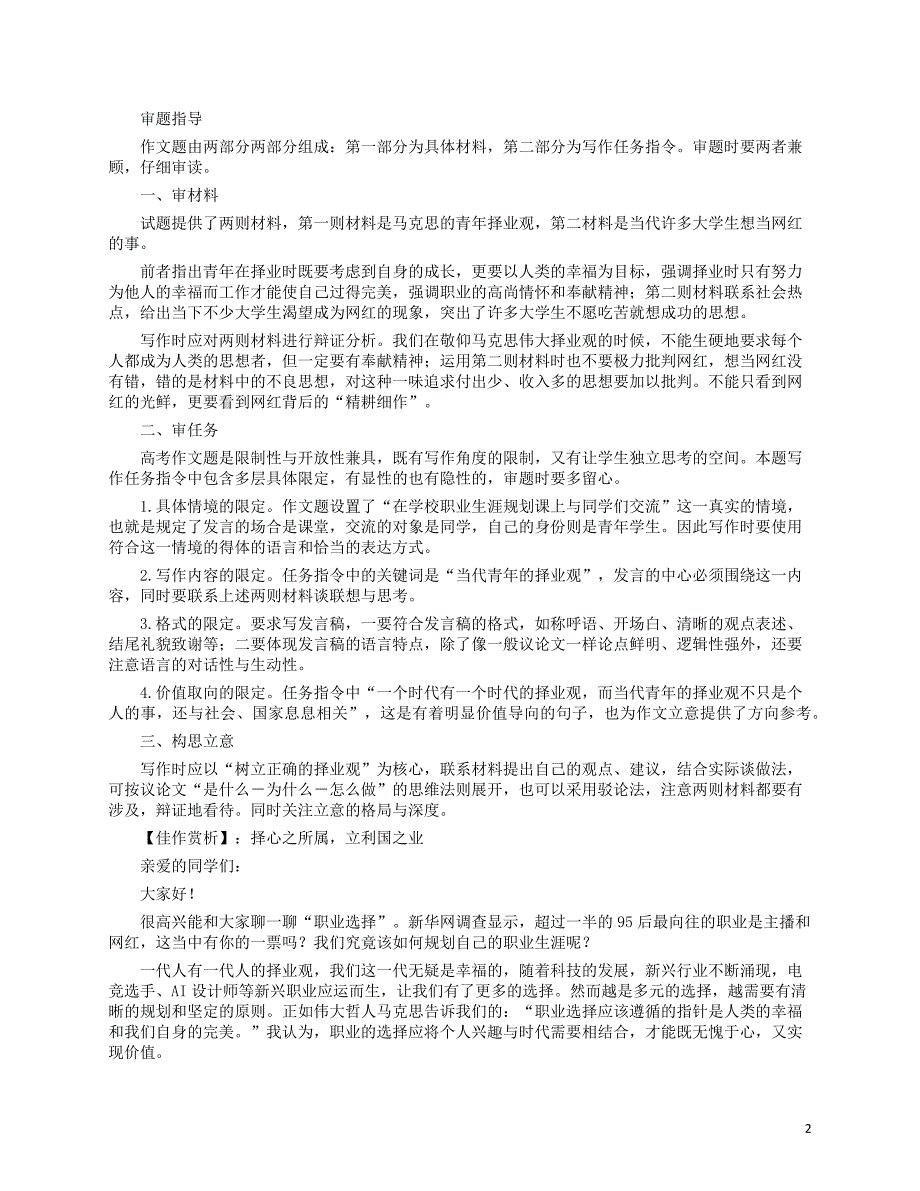 审题指导

作文题由两部分两部分组成：第一部分为具体材料，第二部分为写作任务指令。审题时要两者兼顾，仔细审读。

一、审材料

试题提供了两则材料，第一则材料是马克思的青年择业观，第二材料是当代许多大学生想当网红的事。

前者指出青年在择业时既要考虑到自身的成长，更要以人类的幸福为目标，强调择业时只有努力为他人的幸福而工作才能使自己过得完美，强调职业的高尚情怀和奉献精神；第二则材料联系社会热点，给出当下不少大学生渴望成为网红的现象，突出了许多大学生不愿吃苦就想成功的思想。

写作时应对两则材料进行辩证分析。我们在敬仰马克思伟大择业观的时候，不能生硬地要求每个人都成为人类的思想者，但一定要有奉献精神；运用第二则材料时也不要极力批判网红，想当网红没有错，错的是材料中的不良思想，对这种一味追求付出少、收入多的思想要加以批判。不能只看到网红的光鲜，更要看到网红背后的“精耕细作”。

二、审任务

高考作文题是限制性与开放性兼具，既有写作角度的限制，又有让学生独立思考的空间。本题写作任务指令中包含多层具体限定，有显性的也有隐性的，审题时要多留心。

1.具体情境的限定。作文题设置了“在学校职业生涯规划课上与同学们交流”这一真实的情境，也就是规定了发言的场合是课堂，交流的对象是同学，自己的身份则是青年学生。因此写作时要使用符合这一情境的得体的语言和恰当的表达方式。

2.写作内容的限定。任务指令中的关键词是“当代青年的择业观”，发言的中心必须围绕这一内容，同时要联系上述两则材料谈联想与思考。

3.格式的限定。要求写发言稿，一要符合发言稿的格式，如称呼语、开场白、清晰的观点表述、结尾礼貌致谢等；二要体现发言稿的语言特点，除了像一般议论文一样论点鲜明、逻辑性强外，还要注意语言的对话性与生动性。

4.价值取向的限定。任务指令中“一个时代有一个时代的择业观，而当代青年的择业观不只是个人的事，还与社会、国家息息相关”，这是有着明显价值导向的句子，也为作文立意提供了方向参考。

三、构思立意

写作时应以“树立正确的择业观”为核心，联系材料提出自己的观点、建议，结合实际谈做法，可按议论文“是什么－为什么－怎么做”的思维法则展开，也可以采用驳论法，注意两则材料都要有涉及，辩证地看待。同时关注立意的格局与深度。

【佳作赏析】：择心之所属，立利国之业

亲爱的同学们：

大家好！

很高兴能和大家聊一聊“职业选择”。新华网调查显示，超过一半的95后最向往的职业是主播和网红，这当中有你的一票吗？我们究竟该如何规划自己的职业生涯呢？

一代人有一代人的择业观，我们这一代无疑是幸福的，随着科技的发展，新兴行业不断涌现，电竞选手、AI设计师等新兴职业应运而生，让我们有了更多的选择。然而越是多元的选择，越需要有清晰的规划和坚定的原则。正如伟大哲人马克思告诉我们的：“职业选择应该遵循的指针是人类的幸福和我们自身的完美。”我认为，职业的选择应将个人兴趣与时代需要相结合，才能既无愧于心，又实现价值。

2